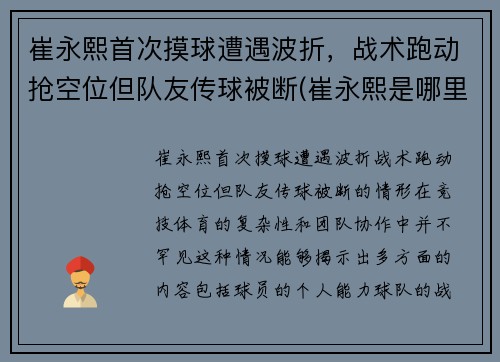 崔永熙首次摸球遭遇波折，战术跑动抢空位但队友传球被断(崔永熙是哪里

崔永熙首次摸球遭遇波折战术跑动抢空位但队友传球被断的情形在竞技体育的复杂性和团队协作中并不罕见这种情况能够揭示出多方面的内容包括球员的个人能力球队的战